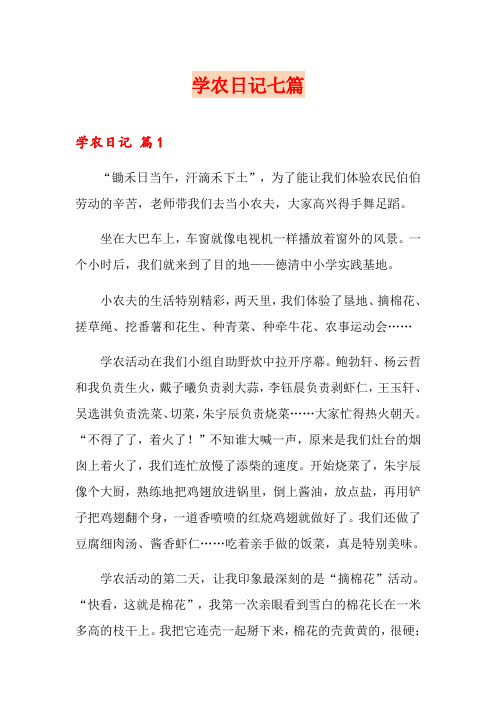 学农日记七篇

学农日记 篇1

“锄禾日当午，汗滴禾下土”，为了能让我们体验农民伯伯劳动的辛苦，老师带我们去当小农夫，大家高兴得手舞足蹈。

坐在大巴车上，车窗就像电视机一样播放着窗外的风景。一个小时后，我们就来到了目的地——德清中小学实践基地。

小农夫的生活特别精彩，两天里，我们体验了垦地、摘棉花、搓草绳、挖番薯和花生、种青菜、种牵牛花、农事运动会……

学农活动在我们小组自助野炊中拉开序幕。鲍勃轩、杨云哲和我负责生火，戴子曦负责剥大蒜，李钰晨负责剥虾仁，王玉轩、吴选淇负责洗菜、切菜，朱宇辰负责烧菜……大家忙得热火朝天。“不得了了，着火了！”不知谁大喊一声，原来是我们灶台的烟囱上着火了，我们连忙放慢了添柴的速度。开始烧菜了，朱宇辰像个大厨，熟练地把鸡翅放进锅里，倒上酱油，放点盐，再用铲子把鸡翅翻个身，一道香喷喷的红烧鸡翅就做好了。我们还做了豆腐细肉汤、酱香虾仁……吃着亲手做的饭菜，真是特别美味。

学农活动的第二天，让我印象最深刻的是“摘棉花”活动。“快看，这就是棉花”，我第一次亲眼看到雪白的棉花长在一米多高的枝干上。我把它连壳一起掰下来，棉花的壳黄黄的，很硬；